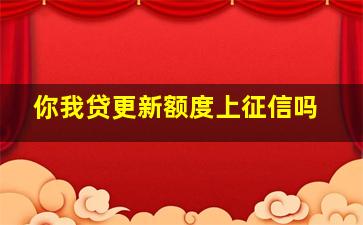 你我贷更新额度上征信吗